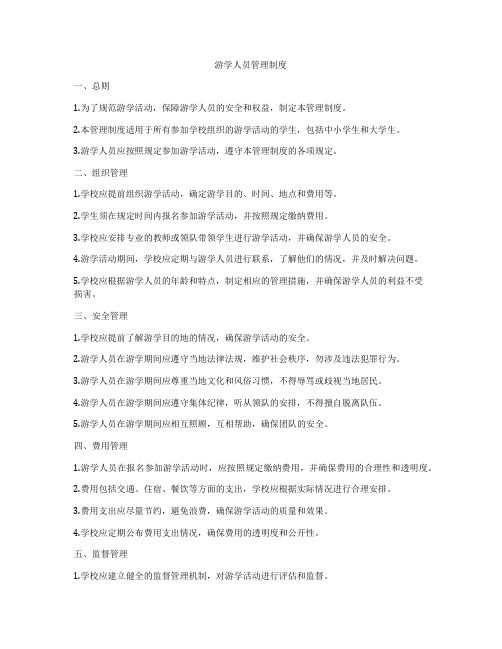 游学人员管理制度

一、总则

1.为了规范游学活动，保障游学人员的安全和权益，制定本管理制度。

2.本管理制度适用于所有参加学校组织的游学活动的学生，包括中小学生和大学生。

3.游学人员应按照规定参加游学活动，遵守本管理制度的各项规定。

二、组织管理

1.学校应提前组织游学活动，确定游学目的、时间、地点和费用等。

2.学生须在规定时间内报名参加游学活动，并按照规定缴纳费用。

3.学校应安排专业的教师或领队带领学生进行游学活动，并确保游学人员的安全。

4.游学活动期间，学校应定期与游学人员进行联系，了解他们的情况，并及时解决问题。

5.学校应根据游学人员的年龄和特点，制定相应的管理措施，并确保游学人员的利益不受损害。

三、安全管理

1.学校应提前了解游学目的地的情况，确保游学活动的安全。

2.游学人员在游学期间应遵守当地法律法规，维护社会秩序，勿涉及违法犯罪行为。

3.游学人员在游学期间应尊重当地文化和风俗习惯，不得辱骂或歧视当地居民。

4.游学人员在游学期间应遵守集体纪律，听从领队的安排，不得擅自脱离队伍。

5.游学人员在游学期间应相互照顾，互相帮助，确保团队的安全。

四、费用管理

1.游学人员在报名参加游学活动时，应按照规定缴纳费用，并确保费用的合理性和透明度。

2.费用包括交通、住宿、餐饮等方面的支出，学校应根据实际情况进行合理安排。

3.费用支出应尽量节约，避免浪费，确保游学活动的质量和效果。

4.学校应定期公布费用支出情况，确保费用的透明度和公开性。

五、监督管理

1.学校应建立健全的监督管理机制，对游学活动进行评估和监督。